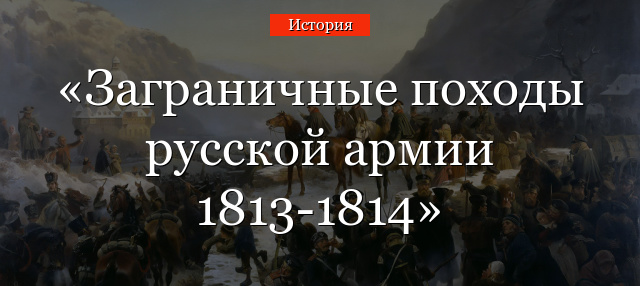 История

«Заграничные походы русской армии 1813-1814»